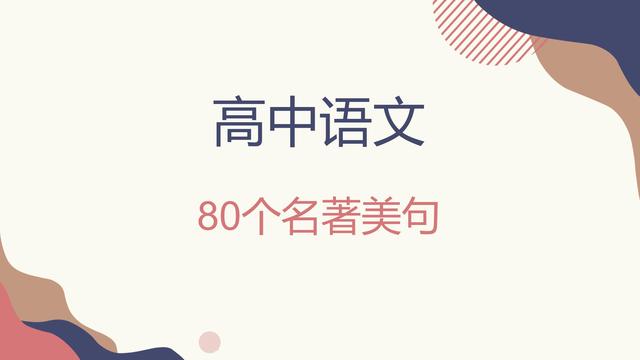 高中语文

80个名著美句